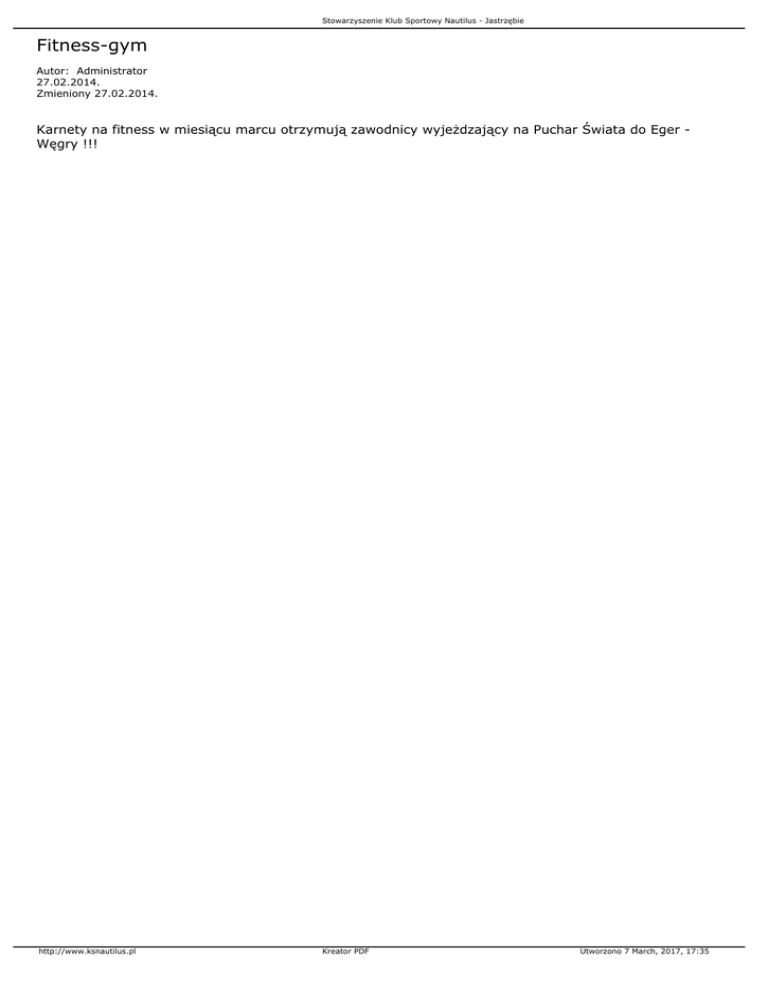 Stowarzyszenie Klub Sportowy Nautilus - Jastrzębie

Fitness-gym

Autor: Administrator
27.02.2014.
Zmieniony 27.02.2014.

Karnety na fitness w miesiącu marcu otrzymują zawodnicy wyjeżdzający na Puchar Świata do Eger - Węgry !!!

http://www.ksnautilus.pl Kreator PDF Utworzono 7 March, 2017, 17:35